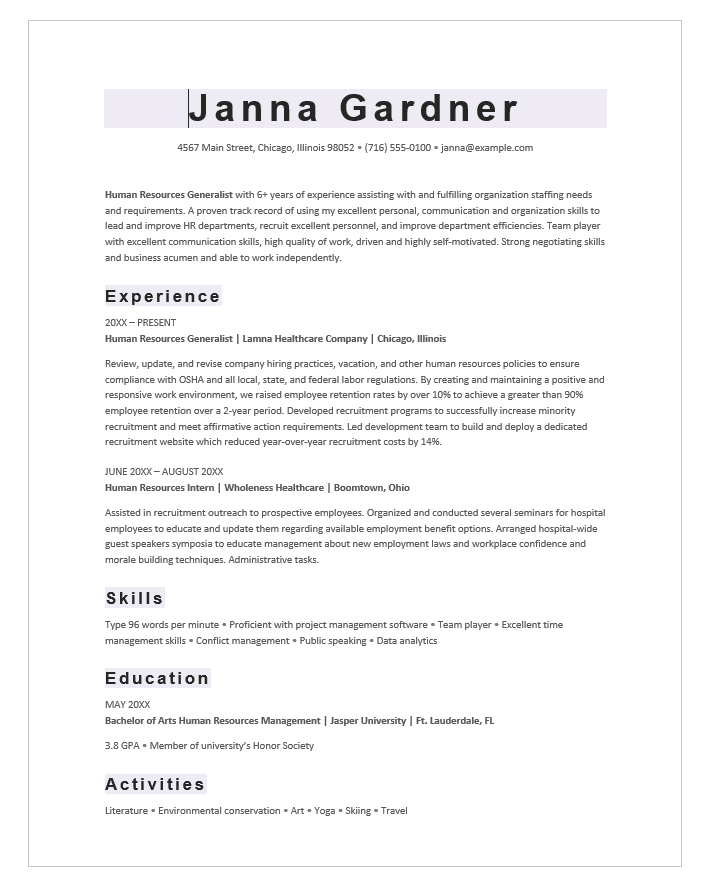 Janna Gardner

4567 Main Street, Chicago, Illinois 98052 • (716) 555-0100 • janna@example.com

Human Resources Generalist with 6+ years of experience assisting with and fulfilling organization staffing needs and requirements. A proven track record of using my excellent personal, communication and organization skills to lead and improve HR departments, recruit excellent personnel, and improve department efficiencies. Team player with excellent communication skills, high quality of work, driven and highly self-motivated. Strong negotiating skills and business acumen and able to work independently.

Experience

20XX – PRESENT
Human Resources Generalist | Lamna Healthcare Company | Chicago, Illinois

Review, update, and revise company hiring practices, vacation, and other human resources policies to ensure compliance with OSHA and all local, state, and federal labor regulations. By creating and maintaining a positive and responsive work environment, we raised employee retention rates by over 10% to achieve a greater than 90% employee retention over a 2-year period. Developed recruitment programs to successfully increase minority recruitment and meet affirmative action requirements. Led development team to build and deploy a dedicated recruitment website which reduced year-over-year recruitment costs by 14%.

JUNE 20XX – AUGUST 20XX
Human Resources Intern | Wholeness Healthcare | Boomtown, Ohio

Assisted in recruitment outreach to prospective employees. Organized and conducted several seminars for hospital employees to educate and update them regarding available employment benefit options. Arranged hospital-wide guest speakers symposia to educate management about new employment laws and workplace confidence and morale building techniques. Administrative tasks.

Skills

Type 96 words per minute • Proficient with project management software • Team player • Excellent time management skills • Conflict management • Public speaking • Data analytics

Education

MAY 20XX
Bachelor of Arts Human Resources Management | Jasper University | Ft. Lauderdale, FL

3.8 GPA • Member of university's Honor Society

Activities

Literature • Environmental conservation • Art • Yoga • Skiing • Travel